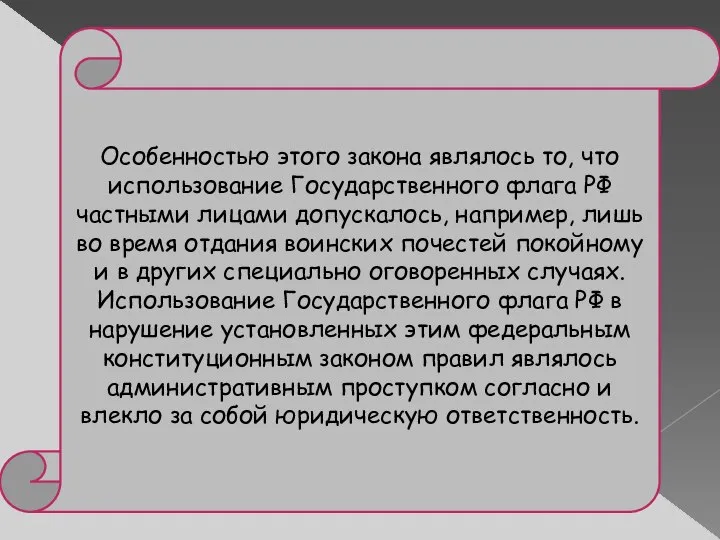 Особенностью этого закона являлось то, что использование Государственного флага РФ частными лицами допускалось, например, лишь во время отдания воинских почестей покойному и в других специально оговоренных случаях. Использование Государственного флага РФ в нарушение установленных этим федеральным конституционным законом правил являлось административным проступком согласно и влекло за собой юридическую ответственность.